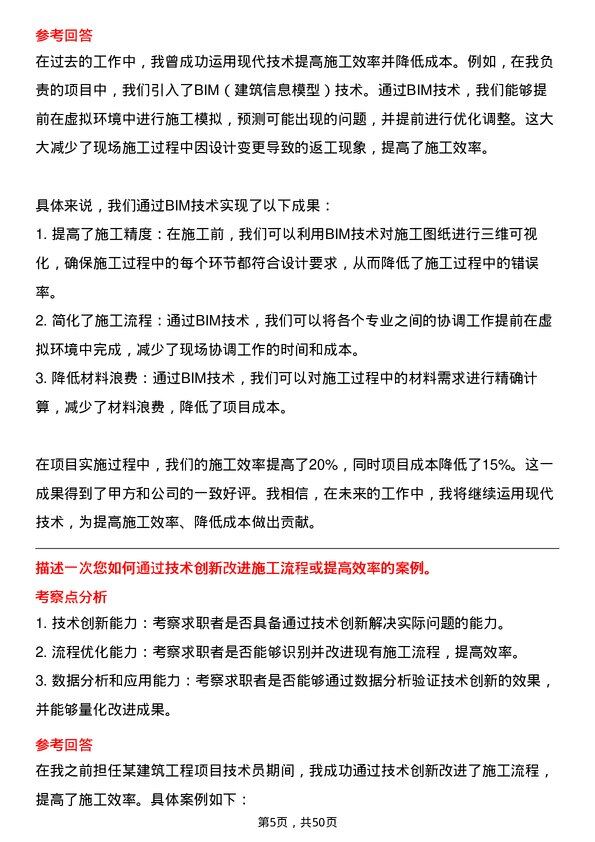 参考回答
在过去的工作中，我曾成功运用现代技术提高施工效率并降低成本。例如，在我负责的项目中，我们引入了BIM（建筑信息模型）技术。通过BIM技术，我们能够提前在虚拟环境中进行施工模拟，预测可能出现的问题，并提前进行优化调整。这大大减少了现场施工过程中因设计变更导致的返工现象，提高了施工效率。

具体来说，我们通过BIM技术实现了以下成果：
1. 提高了施工精度：在施工前，我们可以利用BIM技术对施工图纸进行三维可视化，确保施工过程中的每个环节都符合设计要求，从而降低了施工过程中的错误率。
2. 简化了施工流程：通过BIM技术，我们可以将各个专业之间的协调工作提前在虚拟环境中完成，减少了现场协调工作的时间和成本。
3. 降低材料浪费：通过BIM技术，我们可以对施工过程中的材料需求进行精确计算，减少了材料浪费，降低了项目成本。

在项目实施过程中，我们的施工效率提高了20%，同时项目成本降低了15%。这一成果得到了甲方和公司的一致好评。我相信，在未来的工作中，我将继续运用现代技术，为提高施工效率、降低成本做出贡献。

描述一次您如何通过技术创新改进施工流程或提高效率的案例。
考察点分析
1. 技术创新能力：考察求职者是否具备通过技术创新解决实际问题的能力。
2. 流程优化能力：考察求职者是否能够识别并改进现有施工流程，提高效率。
3. 数据分析和应用能力：考察求职者是否能够通过数据分析验证技术创新的效果，并能够量化改进成果。

参考回答
在我之前担任某建筑工程项目技术员期间，我成功通过技术创新改进了施工流程，提高了施工效率。具体案例如下：

第5页，共50页